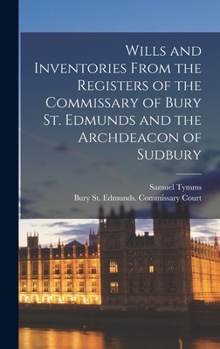 Wills and Inventories From the Registers of the Commissary of Bury St. Edmunds and the Archdeacon of Sudbury

Samuel Tymms

Bury St. Edmunds. Commissary Court